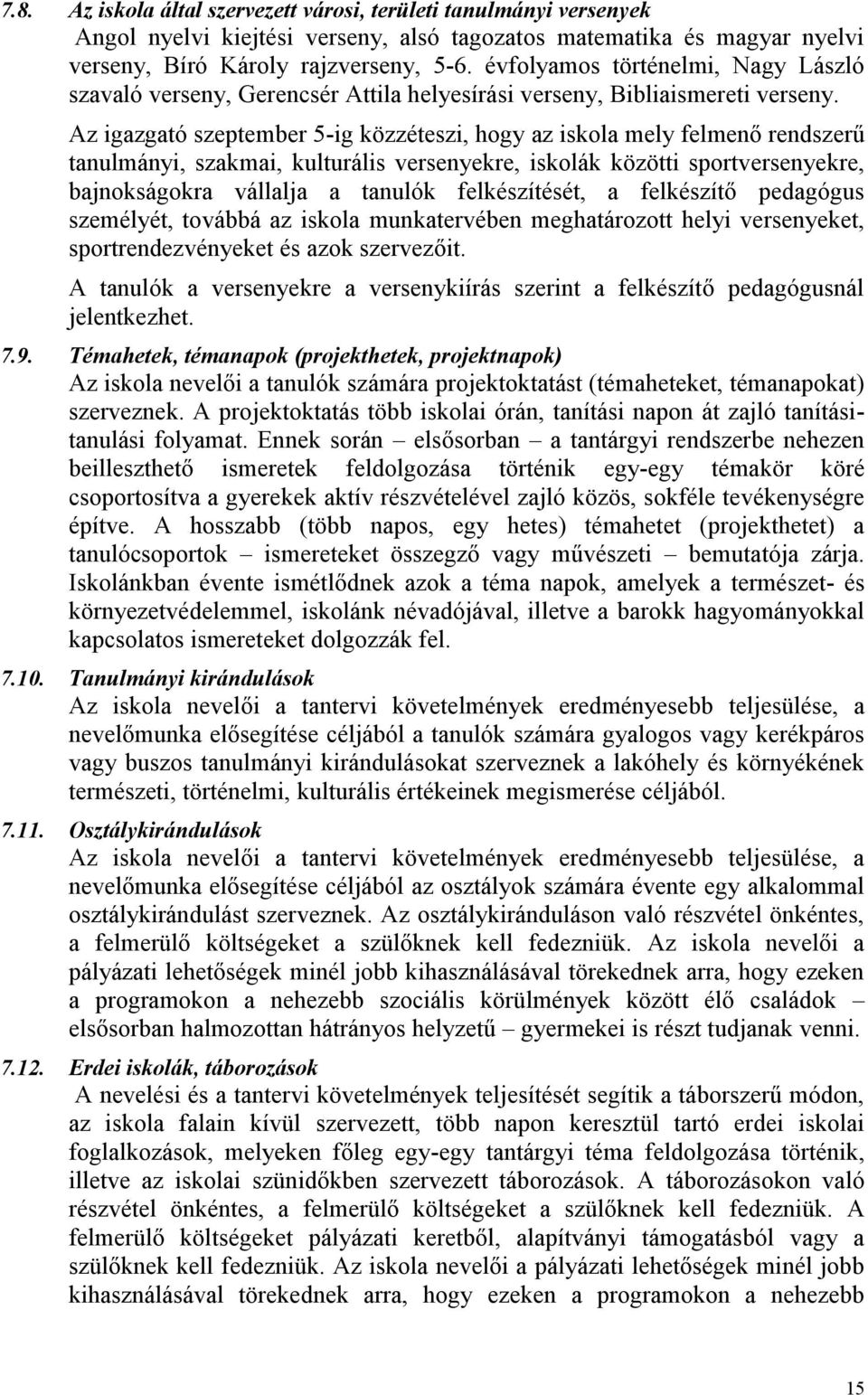 7.8. Az iskola által szervezett városi, területi tanulmányi versenyek

Angol nyelvi kiejtési verseny, alsó tagozatos matematika és magyar nyelvi verseny, Bíró Károly rajzverseny, 5-6. évfolyamos történelmi, Nagy László szavaló verseny, Gerencsér Attila helyesírási verseny, Bibliaismereti verseny.

Az igazgató szeptember 5-ig közzéteszi, hogy az iskola mely felmenő rendszerű tanulmányi, szakmai, kulturális versenyekre, iskolák közötti sportversenyekre, bajnokságokra vállalja a tanulók felkészítését, a felkészítő pedagógus személyét, továbbá az iskola munkatervében meghatározott helyi versenyeket, sportrendezvényeket és azok szervezőit.

A tanulók a versenyekre a versenykiírás szerint a felkészítő pedagógusnál jelentkezhet.

7.9. Témahetek, témanapok (projekthetek, projektnapok)

Az iskola nevelői a tanulók számára projektoktatást (témaheteket, témanapokat) szerveznek. A projektoktatás több iskolai órán, tanítási napon át zajló tanítási-tanulási folyamat. Ennek során – elsősorban – a tantárgyi rendszerbe nehezen beilleszthető ismeretek feldolgozása történik egy-egy témakör köré csoportosítva a gyerekek aktív részvételével zajló közös, sokféle tevékenységre építve. A hosszabb (több napos, egy hetes) témahetet (projekthetet) a tanulócsoportok – ismereteket összegző vagy művészeti – bemutatója zárja. Iskolánkban évente ismétlődnek azok a téma napok, amelyek a természet- és környezetvédelemmel, iskolánk névadójával, illetve a barokk hagyományokkal kapcsolatos ismereteket dolgozzák fel.

7.10. Tanulmányi kirándulások

Az iskola nevelői a tantervi követelmények eredményesebb teljesülése, a nevelőmunka elősegítése céljából a tanulók számára gyalogos vagy kerékpáros vagy buszos tanulmányi kirándulásokat szerveznek a lakóhely és környékének természeti, történelmi, kulturális értékeinek megismerése céljából.

7.11. Osztálykirándulások

Az iskola nevelői a tantervi követelmények eredményesebb teljesülése, a nevelőmunka elősegítése céljából az osztályok számára évente egy alkalommal osztálykirándulást szerveznek. Az osztálykiránduláson való részvétel önkéntes, a felmerülő költségeket a szülőknek kell fedezniük. Az iskola nevelői a pályázati lehetőségek minél jobb kihasználásával törekednek arra, hogy ezeken a programokon a nehezebb szociális körülmények között élő családok – elsősorban halmozottan hátrányos helyzetű – gyermekei is részt tudjanak venni.

7.12. Erdei iskolák, táborozások

A nevelési és a tantervi követelmények teljesítését segítik a táborszerű módon, az iskola falain kívül szervezett, több napon keresztül tartó erdei iskolai foglalkozások, melyeken főleg egy-egy tantárgyi téma feldolgozása történik, illetve az iskolai szünidőkben szervezett táborozások. A táborozásokon való részvétel önkéntes, a felmerülő költségeket a szülőknek kell fedezniük. A felmerülő költségeket pályázati keretből, alapítványi támogatásból vagy a szülőknek kell fedezniük. Az iskola nevelői a pályázati lehetőségek minél jobb kihasználásával törekednek arra, hogy ezeken a programokon a nehezebb

15